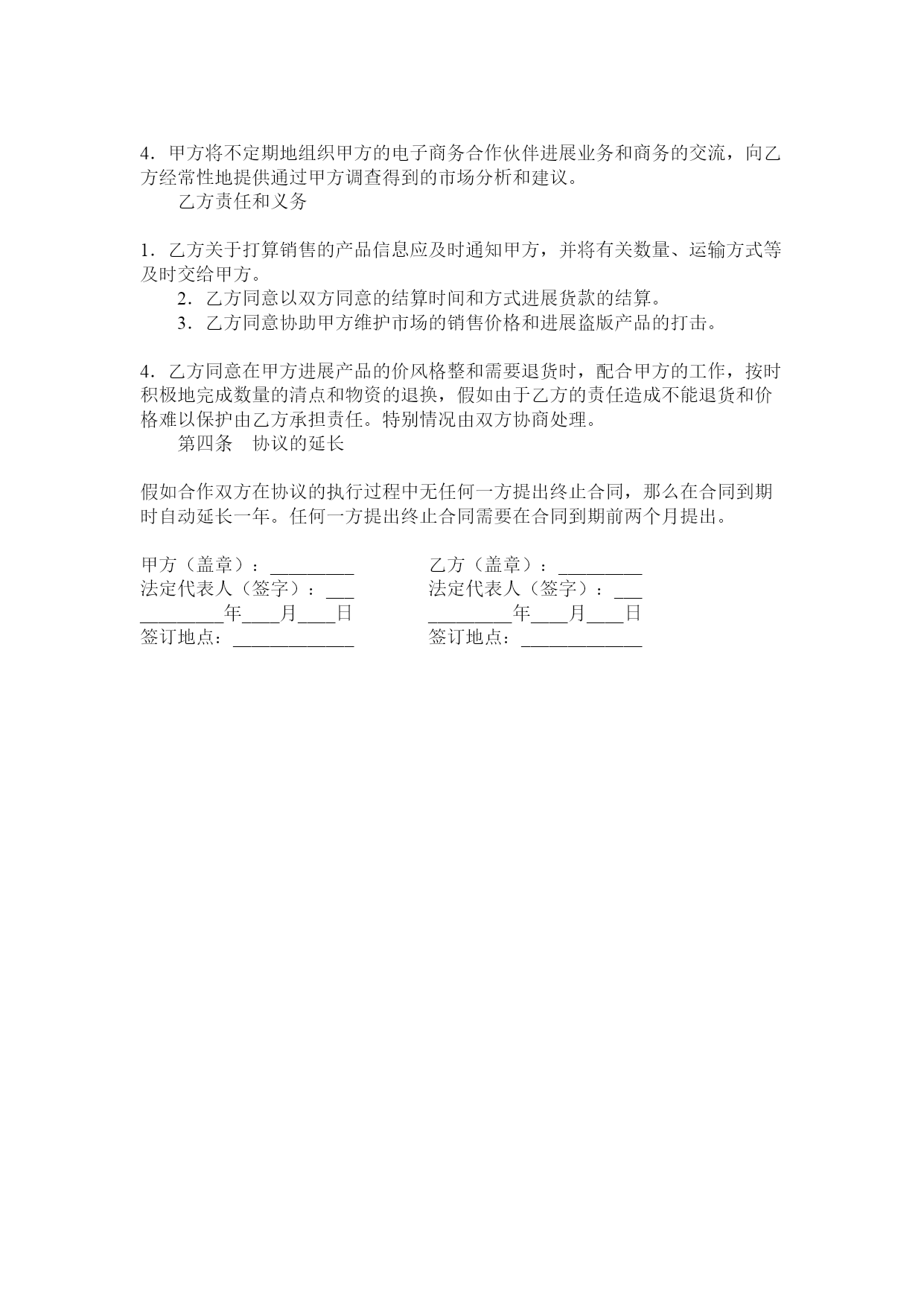 4．甲方将不定期地组织甲方的电子商务合作伙伴进展业务和商务的交流，向乙方经常性地提供通过甲方调查得到的市场分析和建议。

乙方责任和义务

1．乙方关于打算销售的产品信息应及时通知甲方，并将有关数量、运输方式等及时交给甲方。

2．乙方同意以双方同意的结算时间和方式进展货款的结算。

3．乙方同意协助甲方维护市场的销售价格和进展盗版产品的打击。

4．乙方同意在甲方进展产品的价风格整和需要退货时，配合甲方的工作，按时积极地完成数量的清点和物资的退换，假如由于乙方的责任造成不能退货和价格难以保护由乙方承担责任。特别情况由双方协商处理。

第四条　协议的延长

假如合作双方在协议的执行过程中无任何一方提出终止合同，那么在合同到期时自动延长一年。任何一方提出终止合同需要在合同到期前两个月提出。

甲方（盖章）：_________
法定代表人（签字）：___
_________年____月____日
签订地点：_____________

乙方（盖章）：_________
法定代表人（签字）：___
_________年____月____日
签订地点：_____________